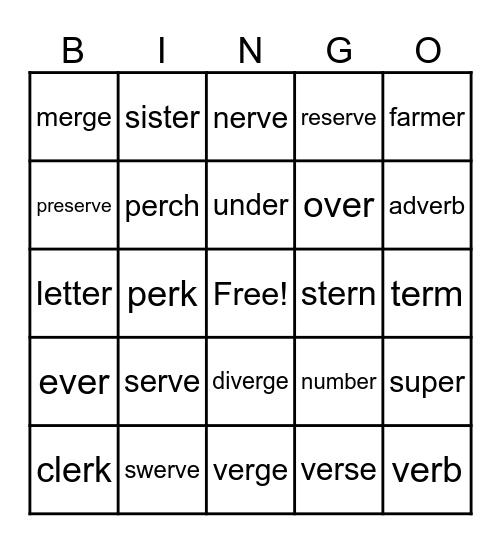 | B | I | N | G | O |
|---|---|---|---|---|
| merge | sister | nerve | reserve | farmer |
| preserve | perch | under | over | adverb |
| letter | perk | Free! | stern | term |
| ever | serve | diverge | number | super |
| clerk | swerve | verge | verse | verb |